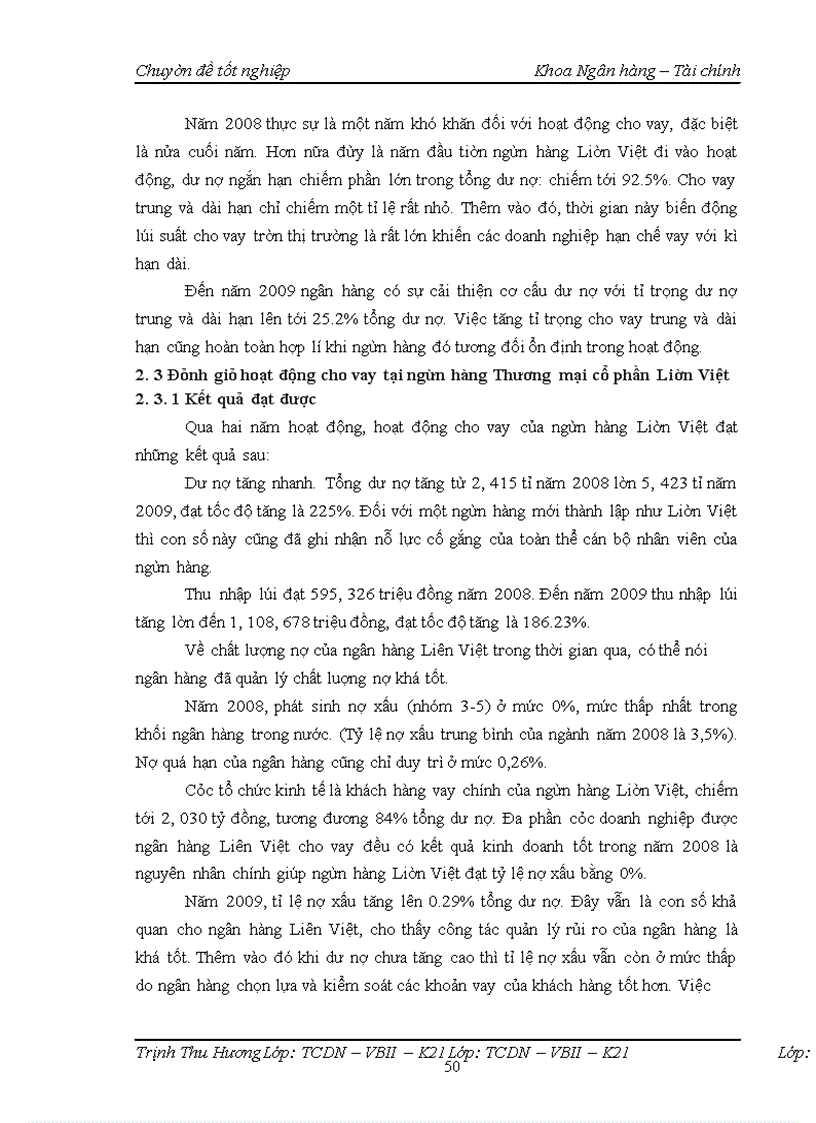 Chuyờn đề tốt nghiệp Khoa Ngân hàng – Tài chính

Năm 2008 thực sự là một năm khó khăn đối với hoạt động cho vay, đặc biệt là nửa cuối năm. Hơn nữa đừy là năm đầu tiờn ngừn hàng Liờn Việt đi vào hoạt động, dư nợ ngắn hạn chiếm phần lớn trong tổng dư nợ: chiếm tới 92.5%. Cho vay trung và dài hạn chỉ chiếm một tỉ lệ rất nhỏ. Thêm vào đó, thời gian này biến động lúi suất cho vay trờn thị trường là rất lớn khiến các doanh nghiệp hạn chế vay với kì hạn dài.

Đến năm 2009 ngân hàng có sự cải thiện cơ cấu dư nợ với tỉ trọng dư nợ trung và dài hạn lên tới 25.2% tổng dư nợ. Việc tăng tỉ trọng cho vay trung và dài hạn cũng hoàn toàn hợp lí khi ngừn hàng đó tương đối ổn định trong hoạt động.

2. 3 Đỏnh giỏ hoạt động cho vay tại ngừn hàng Thương mại cổ phần Liờn Việt

2. 3. 1 Kết quả đạt được

Qua hai năm hoạt động, hoạt động cho vay của ngừn hàng Liờn Việt đạt những kết quả sau:

Dư nợ tăng nhanh. Tổng dư nợ tăng từ 2, 415 tỉ năm 2008 lờn 5, 423 tỉ năm 2009, đạt tốc độ tăng là 225%. Đối với một ngừn hàng mới thành lập như Liờn Việt thì con số này cũng đã ghi nhận nỗ lực cố gắng của toàn thể cán bộ nhân viên của ngừn hàng.

Thu nhập lúi đạt 595, 326 triệu đồng năm 2008. Đến năm 2009 thu nhập lúi tăng lờn đến 1, 108, 678 triệu đồng, đạt tốc độ tăng là 186.23%.

Về chất lượng nợ của ngân hàng Liên Việt trong thời gian qua, có thể nói ngân hàng đã quản lý chất lượng nợ khá tốt.

Năm 2008, phát sinh nợ xấu (nhóm 3-5) ở mức 0%, mức thấp nhất trong khối ngân hàng trong nước. (Tỷ lệ nợ xấu trung bình của ngành năm 2008 là 3,5%). Nợ quá hạn của ngân hàng cũng chỉ duy trì ở mức 0,26%.

Cỏc tổ chức kinh tế là khách hàng vay chính của ngừn hàng Liờn Việt, chiếm tới 2, 030 tỷ đồng, tương đương 84% tổng dư nợ. Đa phần cỏc doanh nghiệp được ngân hàng Liên Việt cho vay đều có kết quả kinh doanh tốt trong năm 2008 là nguyên nhân chính giúp ngừn hàng Liờn Việt đạt tỷ lệ nợ xấu bằng 0%.

Năm 2009, tỉ lệ nợ xấu tăng lên 0.29% tổng dư nợ. Đây vẫn là con số khả quan cho ngân hàng Liên Việt, cho thấy công tác quản lý rủi ro của ngân hàng là khá tốt. Thêm vào đó khi dư nợ chưa tăng cao thì tỉ lệ nợ xấu vẫn còn ở mức thấp do ngân hàng chọn lựa và kiểm soát các khoản vay của khách hàng tốt hơn. Việc

Trịnh Thu Hương Lớp: TCDN – VBII – K21 Lớp: TCDN – VBII – K21 Lớp:
50